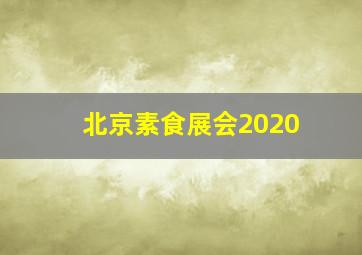 北京素食展会2020